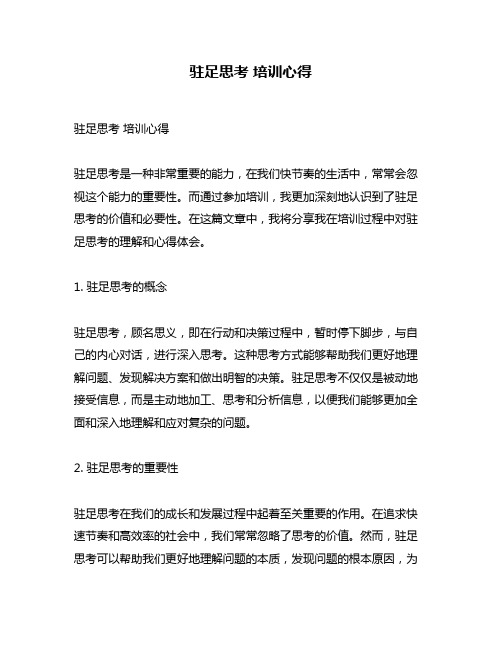 驻足思考 培训心得

驻足思考 培训心得

驻足思考是一种非常重要的能力，在我们快节奏的生活中，常常会忽视这个能力的重要性。而通过参加培训，我更加深刻地认识到了驻足思考的价值和必要性。在这篇文章中，我将分享我在培训过程中对驻足思考的理解和心得体会。

1. 驻足思考的概念

驻足思考，顾名思义，即在行动和决策过程中，暂时停下脚步，与自己的内心对话，进行深入思考。这种思考方式能够帮助我们更好地理解问题、发现解决方案和做出明智的决策。驻足思考不仅仅是被动地接受信息，而是主动地加工、思考和分析信息，以便我们能够更加全面和深入地理解和应对复杂的问题。

2. 驻足思考的重要性

驻足思考在我们的成长和发展过程中起着至关重要的作用。在追求快速节奏和高效率的社会中，我们常常忽略了思考的价值。然而，驻足思考可以帮助我们更好地理解问题的本质，发现问题的根本原因，为